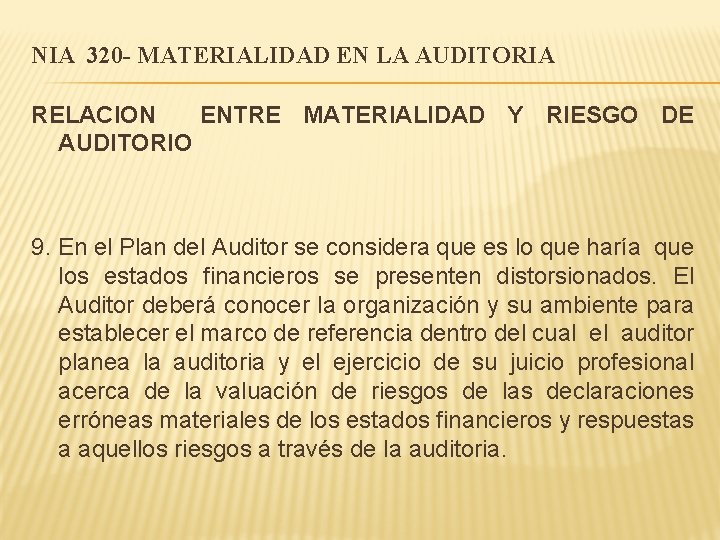 NIA 320- MATERIALIDAD EN LA AUDITORIA

RELACION ENTRE MATERIALIDAD Y RIESGO DE AUDITORIO

9. En el Plan del Auditor se considera que es lo que haría que los estados financieros se presenten distorsionados. El Auditor deberá conocer la organización y su ambiente para establecer el marco de referencia dentro del cual el auditor planea la auditoria y el ejercicio de su juicio profesional acerca de la valuación de riesgos de las declaraciones erróneas materiales de los estados financieros y respuestas a aquellos riesgos a través de la auditoria.